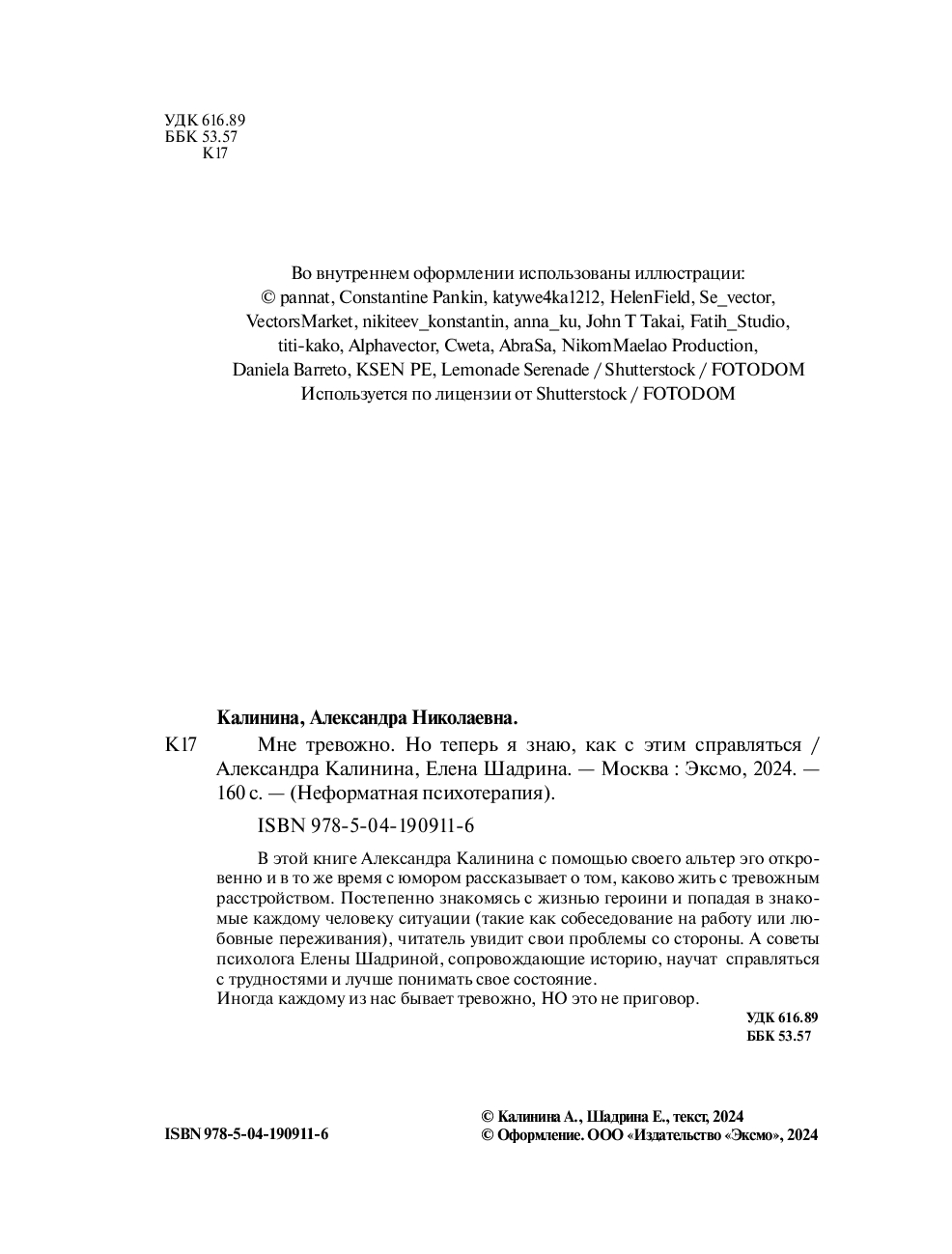 УДК 616.89
ББК 53.57
К17

Во внутреннем оформлении использованы иллюстрации:
© pannat, Constantine Pankin, katywe4ka1212, HelenField, Se_vector, VectorsMarket, nikiteev_konstantin, anna_ku, John T Takai, Fatih_Studio, titi-kako, Alphavector, Cweta, AbraSa, NikomMaelao Production, Daniela Barreto, KSEN PE, Lemonade Serenade / Shutterstock / FOTODOM
Используется по лицензии от Shutterstock / FOTODOM

Калинина, Александра Николаевна.

К17 Мне тревожно. Но теперь я знаю, как с этим справляться / Александра Калинина, Елена Шадрина. — Москва : Эксмо, 2024. — 160 с. — (Неформатная психотерапия).

ISBN 978-5-04-190911-6

В этой книге Александра Калинина с помощью своего альтер эго откровенно и в то же время с юмором рассказывает о том, каково жить с тревожным расстройством. Постепенно знакомясь с жизнью героини и попадая в знакомые каждому человеку ситуации (такие как собеседование на работу или любовные переживания), читатель увидит свои проблемы со стороны. А советы психолога Елены Шадриной, сопровождающие историю, научат справляться с трудностями и лучше понимать свое состояние.
Иногда каждому из нас бывает тревожно, НО это не приговор.

УДК 616.89
ББК 53.57

ISBN 978-5-04-190911-6

© Калинина А., Шадрина Е., текст, 2024
© Оформление. ООО «Издательство «Эксмо», 2024